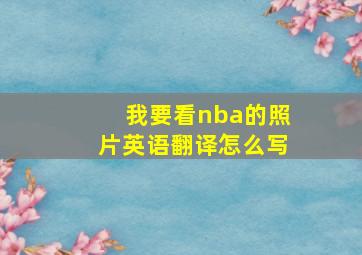 我要看nba的照片英语翻译怎么写